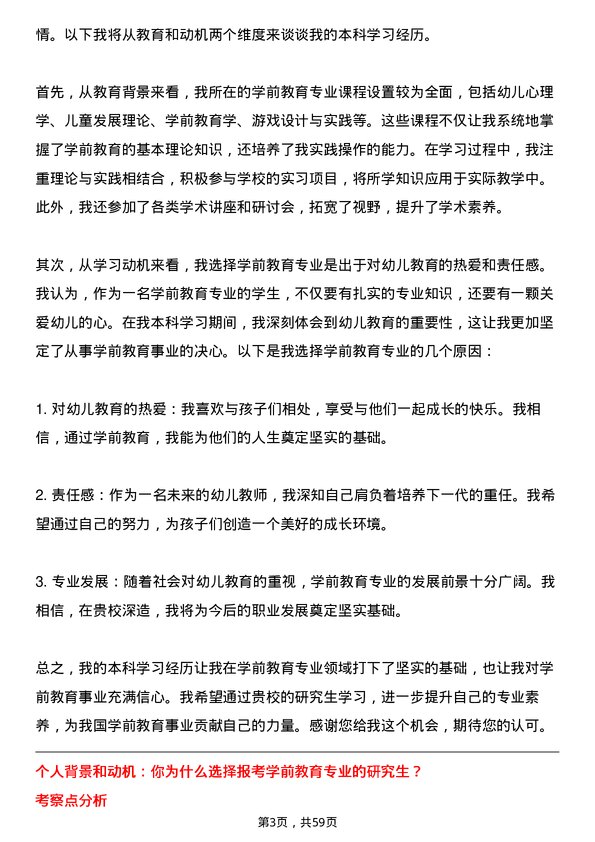 情。以下我将从教育和动机两个维度来谈谈我的本科学习经历。

首先，从教育背景来看，我所在的学前教育专业课程设置较为全面，包括幼儿心理学、儿童发展理论、学前教育学、游戏设计与实践等。这些课程不仅让我系统地掌握了学前教育的基本理论知识，还培养了我实践操作的能力。在学习过程中，我注重理论与实践相结合，积极参与学校的实习项目，将所学知识应用于实际教学中。此外，我还参加了各类学术讲座和研讨会，拓宽了视野，提升了学术素养。

其次，从学习动机来看，我选择学前教育专业是出于对幼儿教育的热爱和责任感。我认为，作为一名学前教育专业的学生，不仅要有扎实的专业知识，还要有一颗关爱幼儿的心。在我本科学习期间，我深刻体会到幼儿教育的重要性，这让我更加坚定了从事学前教育事业的决心。以下是我选择学前教育专业的几个原因：

1. 对幼儿教育的热爱：我喜欢与孩子们相处，享受与他们一起成长的快乐。我相信，通过学前教育，我能为他们的人生奠定坚实的基础。

2. 责任感：作为一名未来的幼儿教师，我深知自己肩负着培养下一代的重任。我希望通过自己的努力，为孩子们创造一个美好的成长环境。

3. 专业发展：随着社会对幼儿教育的重视，学前教育专业的发展前景十分广阔。我相信，在贵校深造，我将为今后的职业发展奠定坚实基础。

总之，我的本科学习经历让我在学前教育专业领域打下了坚实的基础，也让我对学前教育事业充满信心。我希望通过贵校的研究生学习，进一步提升自己的专业素养，为我国学前教育事业贡献自己的力量。感谢您给我这个机会，期待您的认可。

个人背景和动机：你为什么选择报考学前教育专业的研究生？

考察点分析

第3页，共59页